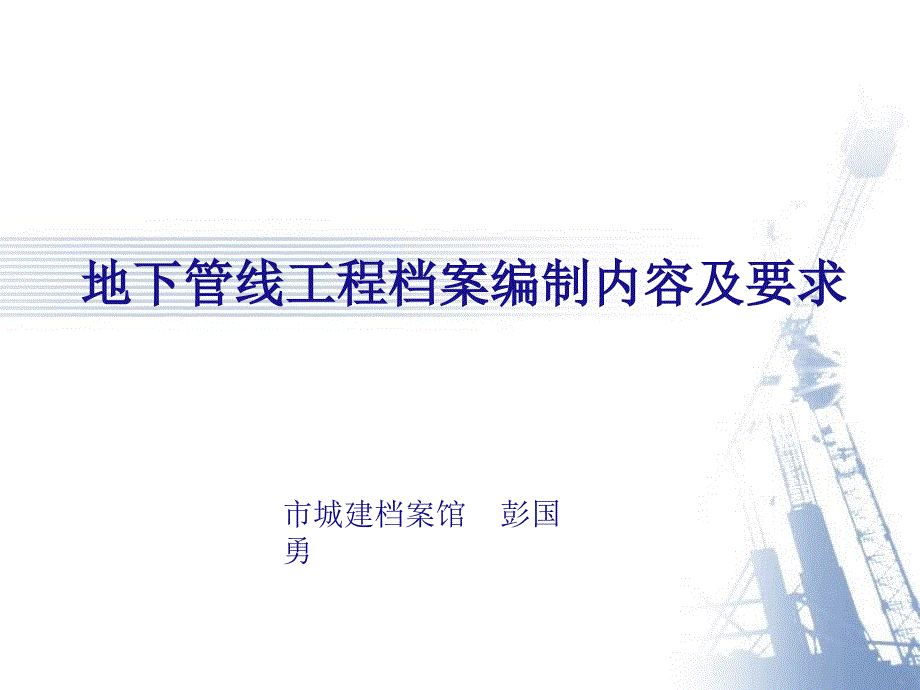 地下管线工程档案编制内容及要求

市城建档案馆　彭国勇